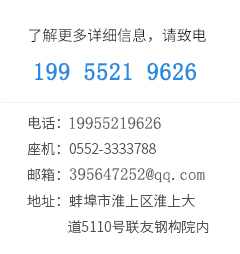 了解更多详细信息，请致电

199 5521 9626

电话：19955219626

座机：0552-3333788

邮箱：395647252@qq.com

地址：蚌埠市淮上区淮上大道5110号联友钢构院内